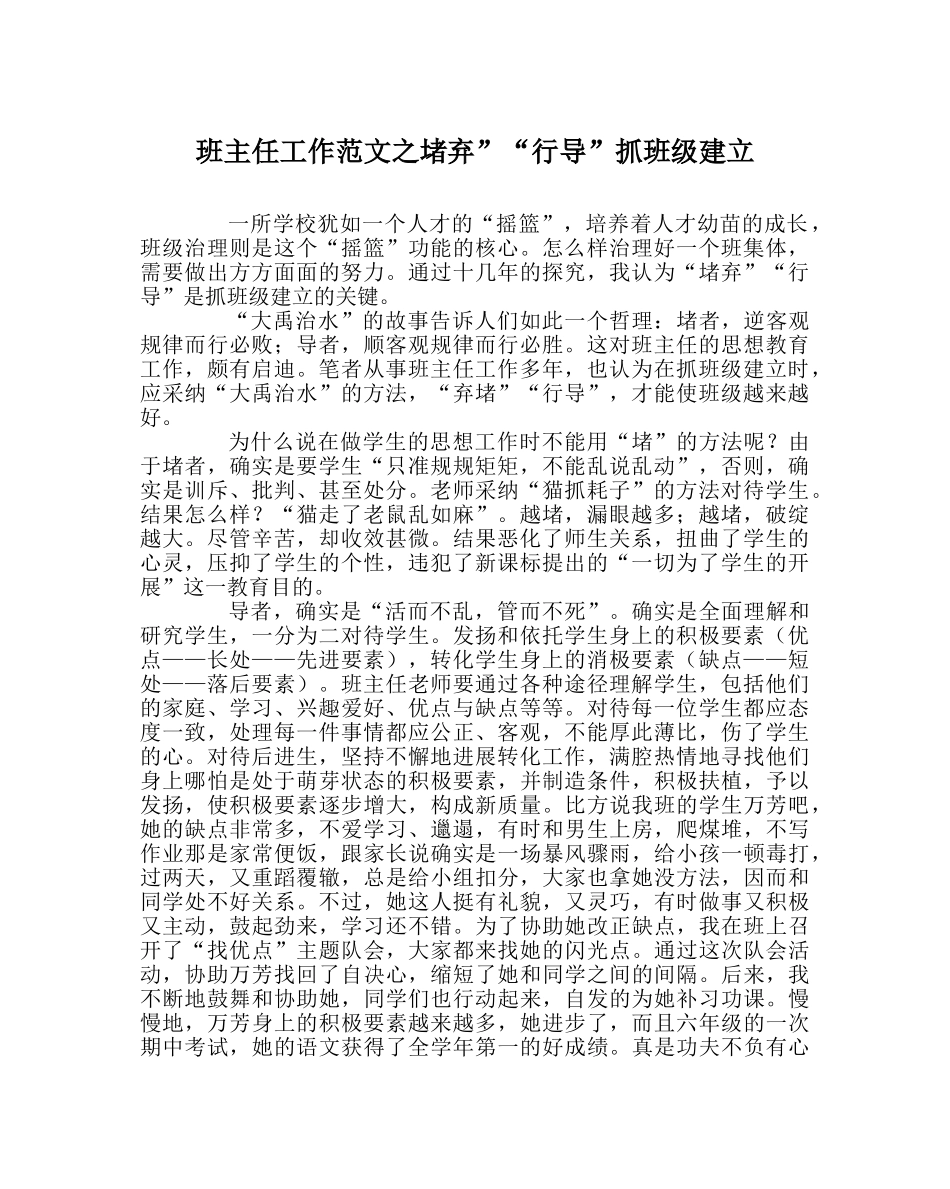 班主任工作范文之堵弃”“行导”抓班级建立

一所学校犹如一个人才的“摇篮”，培养着人才幼苗的成长，班级治理则是这个“摇篮”功能的核心。怎么样治理好一个班集体，需要做出方方面面的努力。通过十几年的探究，我认为“堵弃”“行导”是抓班级建立的关键。

“大禹治水”的故事告诉人们如此一个哲理：堵者，逆客观规律而行必败；导者，顺客观规律而行必胜。这对班主任的思想教育工作，颇有启迪。笔者从事班主任工作多年，也认为在抓班级建立时，应采纳“大禹治水”的方法，“弃堵”“行导”，才能使班级越来越好。

为什么说在做学生的思想工作时不能用“堵”的方法呢？由于堵者，确实是要学生“只准规规矩矩，不能乱说乱动”，否则，确实是训斥、批判、甚至处分。老师采纳“猫抓耗子”的方法对待学生。结果怎么样？“猫走了老鼠乱如麻”。越堵，漏眼越多；越堵，破绽越大。尽管辛苦，却收效甚微。结果恶化了师生关系，扭曲了学生的心灵，压抑了学生的个性，违犯了新课标提出的“一切为了学生的开展”这一教育目的。

导者，确实是“活而不乱，管而不死”。确实是全面理解和研究学生，一分为二对待学生。发扬和依托学生身上的积极要素（优点——长处——先进要素），转化学生身上的消极要素（缺点——短处——落后要素）。班主任老师要通过各种途径理解学生，包括他们的家庭、学习、兴趣爱好、优点与缺点等等。对待每一位学生都应态度一致，处理每一件事情都应公正、客观，不能厚此薄比，伤了学生的心。对待后进生，坚持不懈地进展转化工作，满腔热情地寻找他们身上哪怕是处于萌芽状态的积极要素，并制造条件，积极扶植，予以发扬，使积极要素逐步增大，构成新质量。比方说我班的学生万芳吧，她的缺点非常多，不爱学习、邋遢，有时和男生上房，爬煤堆，不写作业那是家常便饭，跟家长说确实是一场暴风骤雨，给小孩一顿毒打，过两天，又重蹈覆辙，总是给小组扣分，大家也拿她没方法，因而和同学处不好关系。不过，她这人挺有礼貌，又灵巧，有时做事又积极又主动，鼓起劲来，学习还不错。为了协助她改正缺点，我在班上召开了“找优点”主题队会，大家都来找她的闪光点。通过这次队会活动，协助万芳找回了自决心，缩短了她和同学之间的间隔。后来，我不断地鼓舞和协助她，同学们也行动起来，自发的为她补习功课。慢慢地，万芳身上的积极要素越来越多，她进步了，而且六年级的一次期中考试，她的语文获得了全学年第一的好成绩。真是功夫不负有心